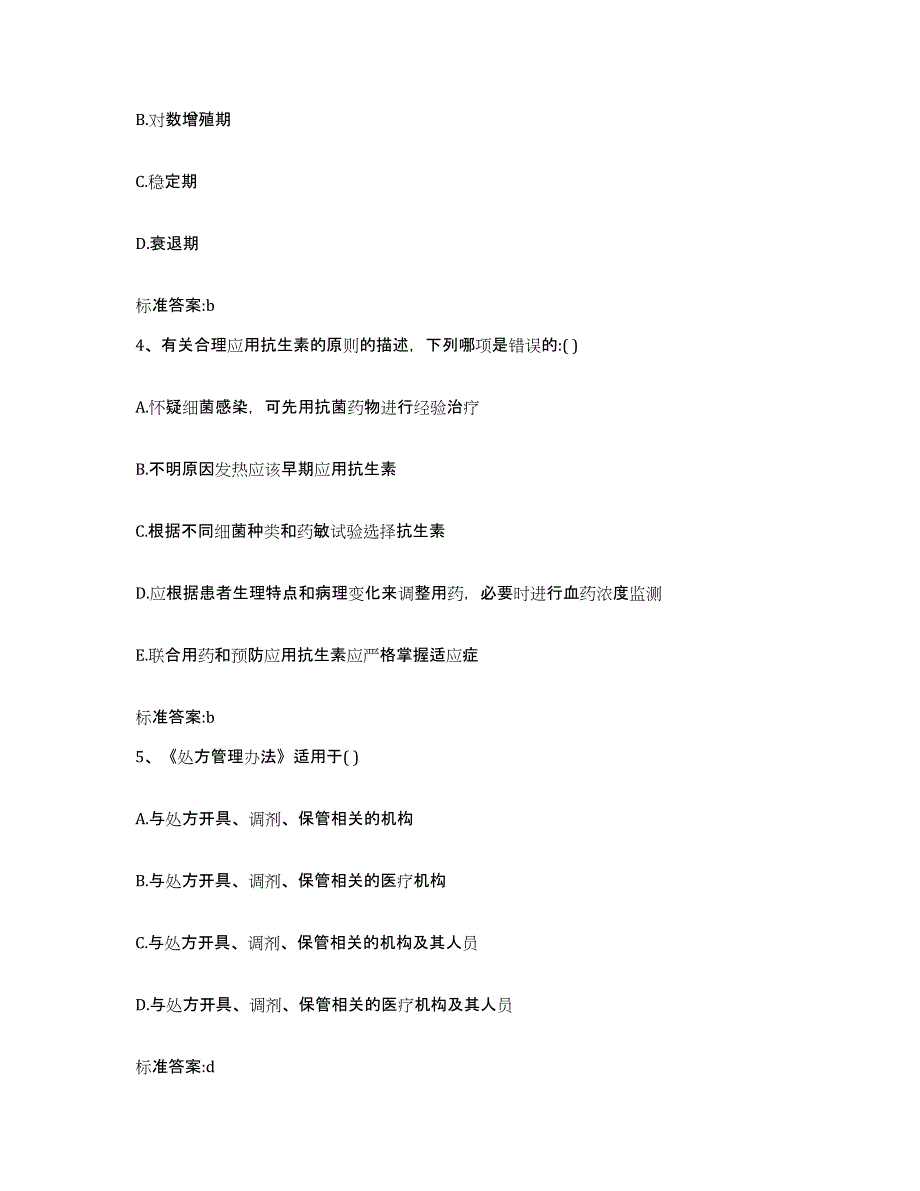 B.对数增殖期

C.稳定期

D.衰退期

标准答案:b

4、有关合理应用抗生素的原则的描述，下列哪项是错误的:( )

A.怀疑细菌感染，可先用抗菌药物进行经验治疗

B.不明原因发热应该早期应用抗生素

C.根据不同细菌种类和药敏试验选择抗生素

D.应根据患者生理特点和病理变化来调整用药，必要时进行血药浓度监测

E.联合用药和预防应用抗生素应严格掌握适应症

标准答案:b

5、《处方管理办法》适用于( )

A.与处方开具、调剂、保管相关的机构

B.与处方开具、调剂、保管相关的医疗机构

C.与处方开具、调剂、保管相关的机构及其人员

D.与处方开具、调剂、保管相关的医疗机构及其人员

标准答案:d